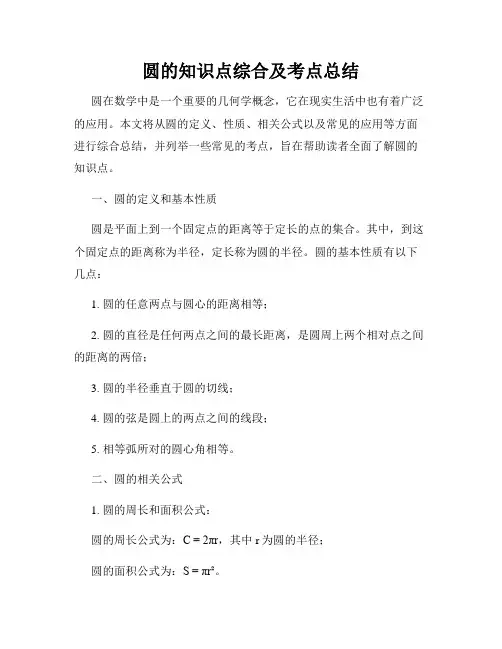 圆的知识点综合及考点总结

圆在数学中是一个重要的几何学概念，它在现实生活中也有着广泛的应用。本文将从圆的定义、性质、相关公式以及常见的应用等方面进行综合总结，并列举一些常见的考点，旨在帮助读者全面了解圆的知识点。

一、圆的定义和基本性质

圆是平面上到一个固定点的距离等于定长的点的集合。其中，到这个固定点的距离称为半径，定长称为圆的半径。圆的基本性质有以下几点：

1. 圆的任意两点与圆心的距离相等；

2. 圆的直径是任何两点之间的最长距离，是圆周上两个相对点之间的距离的两倍；

3. 圆的半径垂直于圆的切线；

4. 圆的弦是圆上的两点之间的线段；

5. 相等弧所对的圆心角相等。

二、圆的相关公式

1. 圆的周长和面积公式：

圆的周长公式为：$C = 2\pi r$，其中 r 为圆的半径；

圆的面积公式为：$S = \pi r^2$。